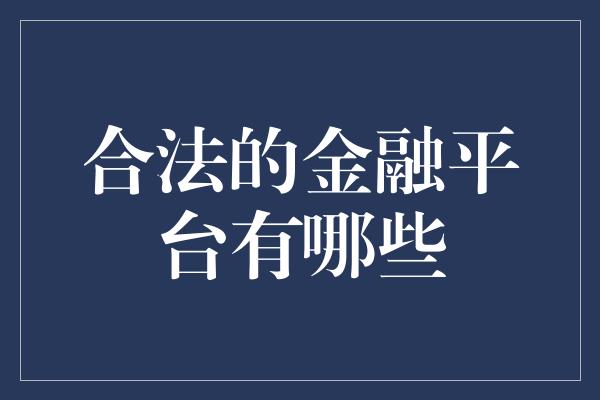 合法的金融平台有哪些